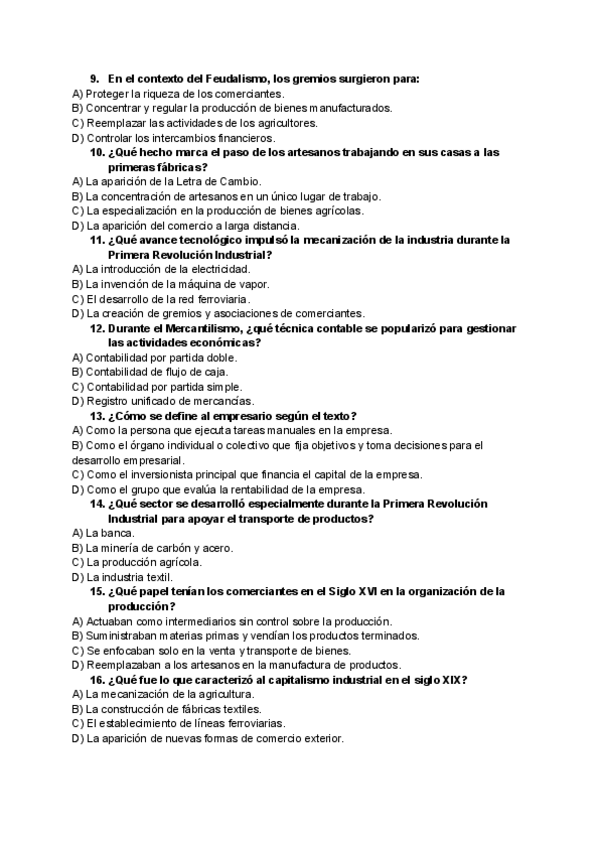 9. En el contexto del Feudalismo, los gremios surgieron para:
A) Proteger la riqueza de los comerciantes.
B) Concentrar y regular la producción de bienes manufacturados.
C) Reemplazar las actividades de los agricultores.
D) Controlar los intercambios financieros.

10. ¿Qué hecho marca el paso de los artesanos trabajando en sus casas a las primeras fábricas?
A) La aparición de la Letra de Cambio.
B) La concentración de artesanos en un único lugar de trabajo.
C) La especialización en la producción de bienes agrícolas.
D) La aparición del comercio a larga distancia.

11. ¿Qué avance tecnológico impulsó la mecanización de la industria durante la Primera Revolución Industrial?
A) La introducción de la electricidad.
B) La invención de la máquina de vapor.
C) El desarrollo de la red ferroviaria.
D) La creación de gremios y asociaciones de comerciantes.

12. Durante el Mercantilismo, ¿qué técnica contable se popularizó para gestionar las actividades económicas?
A) Contabilidad por partida doble.
B) Contabilidad de flujo de caja.
C) Contabilidad por partida simple.
D) Registro unificado de mercancías.

13. ¿Cómo se define al empresario según el texto?
A) Como la persona que ejecuta tareas manuales en la empresa.
B) Como el órgano individual o colectivo que fija objetivos y toma decisiones para el desarrollo empresarial.
C) Como el inversionista principal que financia el capital de la empresa.
D) Como el grupo que evalúa la rentabilidad de la empresa.

14. ¿Qué sector se desarrolló especialmente durante la Primera Revolución Industrial para apoyar el transporte de productos?
A) La banca.
B) La minería de carbón y acero.
C) La producción agrícola.
D) La industria textil.

15. ¿Qué papel tenían los comerciantes en el Siglo XVI en la organización de la producción?
A) Actuaban como intermediarios sin control sobre la producción.
B) Suministraban materias primas y vendían los productos terminados.
C) Se enfocaban solo en la venta y transporte de bienes.
D) Reemplazaban a los artesanos en la manufactura de productos.

16. ¿Qué fue lo que caracterizó al capitalismo industrial en el siglo XIX?
A) La mecanización de la agricultura.
B) La construcción de fábricas textiles.
C) El establecimiento de líneas ferroviarias.
D) La aparición de nuevas formas de comercio exterior.